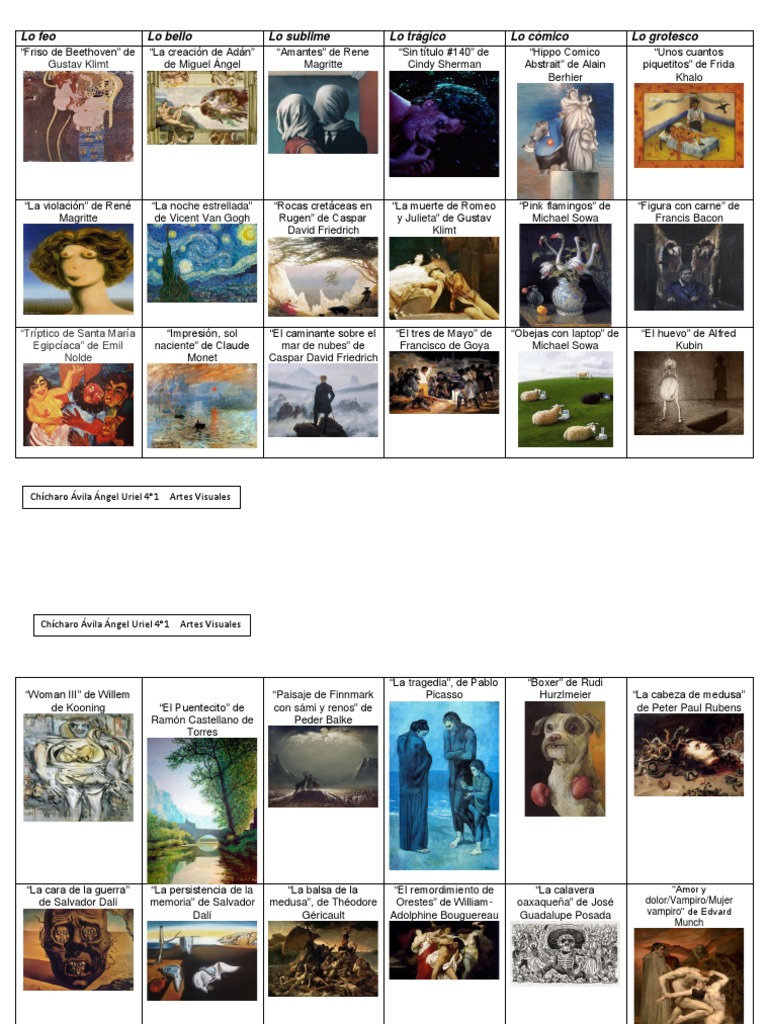 | Lo feo | Lo bello | Lo sublime | Lo trágico | Lo cómico | Lo grotesco |
|---|---|---|---|---|---|
| "Friso de Beethoven" de Gustav Klimt | "La creación de Adán" de Miguel Ángel | "Amantes" de Rene Magritte | "Sin título #140" de Cindy Sherman | "Hippo Comico Abstrait" de Alain Berhier | "Unos cuantos piquetitos" de Frida Khalo |
| "La violación" de René Magritte | "La noche estrellada" de Vicent Van Gogh | "Rocas cretáceas en Rugen" de Caspar David Friedrich | "La muerte de Romeo y Julieta" de Gustav Klimt | "Pink flamingos" de Michael Sowa | "Figura con carne" de Francis Bacon |
| "Tríptico de Santa María Egipcíaca" de Emil Nolde | "Impresión, sol naciente" de Claude Monet | "El caminante sobre el mar de nubes" de Caspar David Friedrich | "El tres de Mayo" de Francisco de Goya | "Obejas con laptop" de Michael Sowa | "El huevo" de Alfred Kubin |

Chícharo Ávila Ángel Uriel 4°1 Artes Visuales

Chícharo Ávila Ángel Uriel 4°1 Artes Visuales

| | | | | | |
|---|---|---|---|---|---|
| "Woman III" de Willem de Kooning | "El Puentecito" de Ramón Castellano de Torres | "Paisaje de Finnmark con sámi y renos" de Peder Balke | "La tragedia", de Pablo Picasso | "Boxer" de Rudi Hurzlmeier | "La cabeza de medusa" de Peter Paul Rubens |
| "La cara de la guerra" de Salvador Dalí | "La persistencia de la memoria" de Salvador Dalí | "La balsa de la medusa", de Théodore Géricault | "El remordimiento de Orestes" de William-Adolphine Bouguereau | "La calavera oaxaqueña" de José Guadalupe Posada | "Amor y dolor/Vampiro/Mujer vampiro" de Edvard Munch |